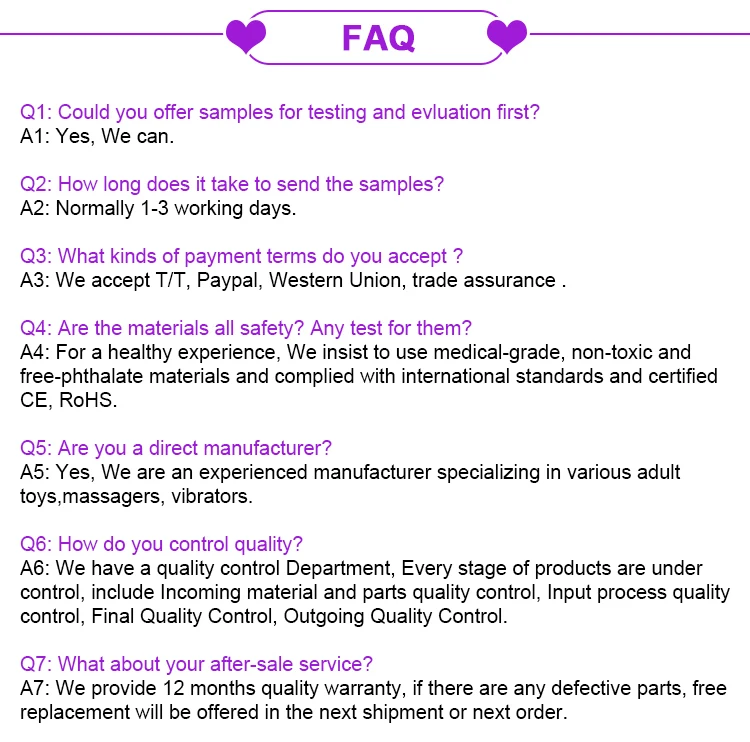 FAQ

Q1: Could you offer samples for testing and evluation first?
A1: Yes, We can.

Q2: How long does it take to send the samples?
A2: Normally 1-3 working days.

Q3: What kinds of payment terms do you accept ?
A3: We accept T/T, Paypal, Western Union, trade assurance .

Q4: Are the materials all safety? Any test for them?
A4: For a healthy experience, We insist to use medical-grade, non-toxic and free-phthalate materials and complied with international standards and certified CE, RoHS.

Q5: Are you a direct manufacturer?
A5: Yes, We are an experienced manufacturer specializing in various adult toys,massagers, vibrators.

Q6: How do you control quality?
A6: We have a quality control Department, Every stage of products are under control, include Incoming material and parts quality control, Input process quality control, Final Quality Control, Outgoing Quality Control.

Q7: What about your after-sale service?
A7: We provide 12 months quality warranty, if there are any defective parts, free replacement will be offered in the next shipment or next order.